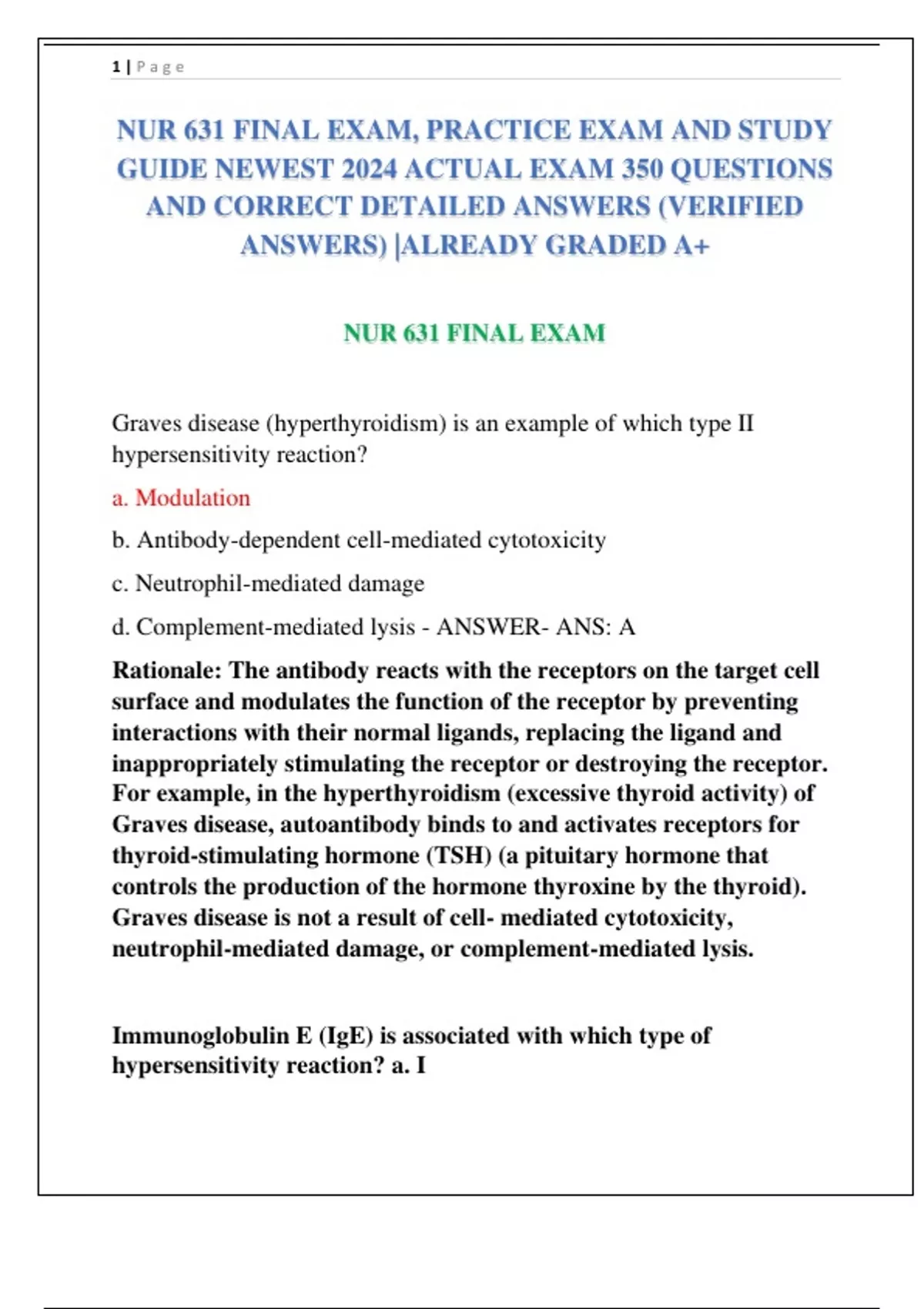 1 | P a g e

NUR 631 FINAL EXAM, PRACTICE EXAM AND STUDY GUIDE NEWEST 2024 ACTUAL EXAM 350 QUESTIONS AND CORRECT DETAILED ANSWERS (VERIFIED ANSWERS) |ALREADY GRADED A+

NUR 631 FINAL EXAM

Graves disease (hyperthyroidism) is an example of which type II hypersensitivity reaction?

a. Modulation

b. Antibody-dependent cell-mediated cytotoxicity

c. Neutrophil-mediated damage

d. Complement-mediated lysis - ANSWER- ANS: A

Rationale: The antibody reacts with the receptors on the target cell surface and modulates the function of the receptor by preventing interactions with their normal ligands, replacing the ligand and inappropriately stimulating the receptor or destroying the receptor. For example, in the hyperthyroidism (excessive thyroid activity) of Graves disease, autoantibody binds to and activates receptors for thyroid-stimulating hormone (TSH) (a pituitary hormone that controls the production of the hormone thyroxine by the thyroid). Graves disease is not a result of cell- mediated cytotoxicity, neutrophil-mediated damage, or complement-mediated lysis.

Immunoglobulin E (IgE) is associated with which type of hypersensitivity reaction? a. I